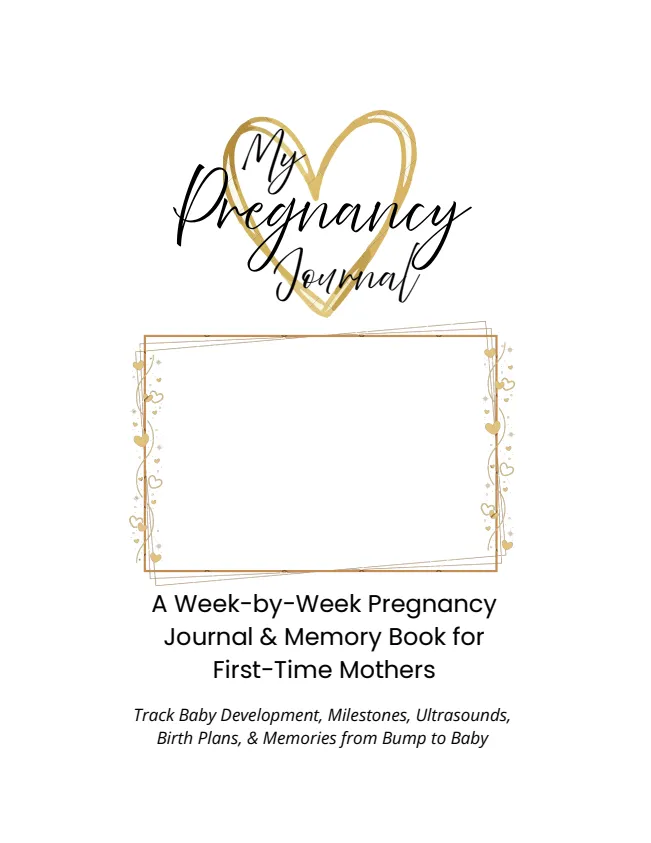 My
Pregnancy
Journal

A Week-by-Week Pregnancy Journal & Memory Book for First-Time Mothers

Track Baby Development, Milestones, Ultrasounds, Birth Plans, & Memories from Bump to Baby